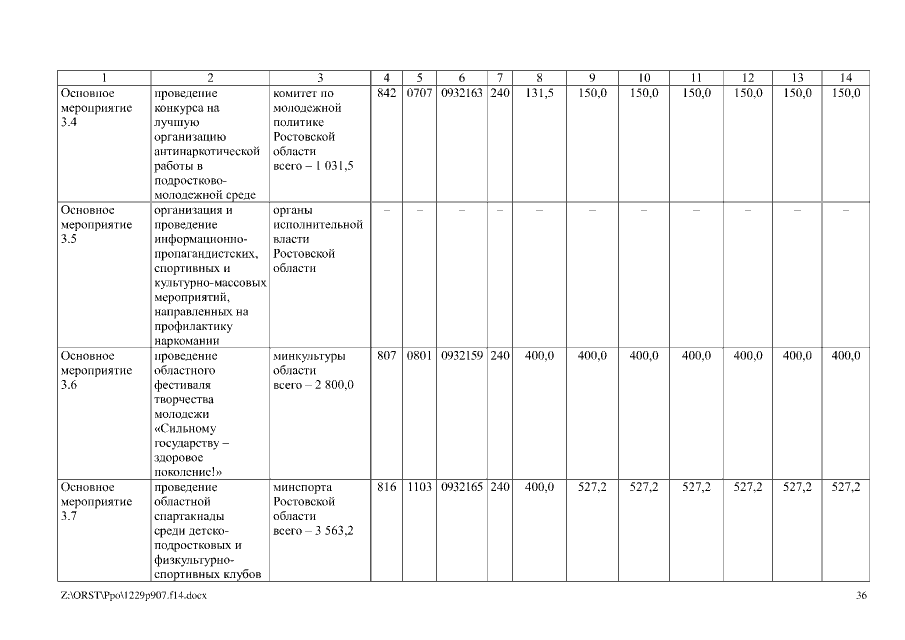 | 1 | 2 | 3 | 4 | 5 | 6 | 7 | 8 | 9 | 10 | 11 | 12 | 13 | 14 |
|---|---|---|---|---|---|---|---|---|---|---|---|---|---|
| Основное мероприятие 3.4 | проведение конкурса на лучшую организацию антинаркотической работы в подростково-молодежной среде | комитет по молодежной политике Ростовской области всего – 1 031,5 | 842 | 0707 | 0932163 | 240 | 131,5 | 150,0 | 150,0 | 150,0 | 150,0 | 150,0 | 150,0 |
| Основное мероприятие 3.5 | организация и проведение информационно-пропагандистских, спортивных и культурно-массовых мероприятий, направленных на профилактику наркомании | органы исполнительной власти Ростовской области | – | – | – | – | – | – | – | – | – | – | – |
| Основное мероприятие 3.6 | проведение областного фестиваля творчества молодежи «Сильному государству – здоровое поколение!» | минкультуры области всего – 2 800,0 | 807 | 0801 | 0932159 | 240 | 400,0 | 400,0 | 400,0 | 400,0 | 400,0 | 400,0 | 400,0 |
| Основное мероприятие 3.7 | проведение областной спартакиады среди детско-подростковых и физкультурно-спортивных клубов | минспорта Ростовской области всего – 3 563,2 | 816 | 1103 | 0932165 | 240 | 400,0 | 527,2 | 527,2 | 527,2 | 527,2 | 527,2 | 527,2 |

Z:\ORST\Ppo\1229p907.f14.docx 36